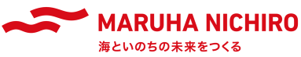 MARUHA NICHIRO
海といのちの未来をつくる